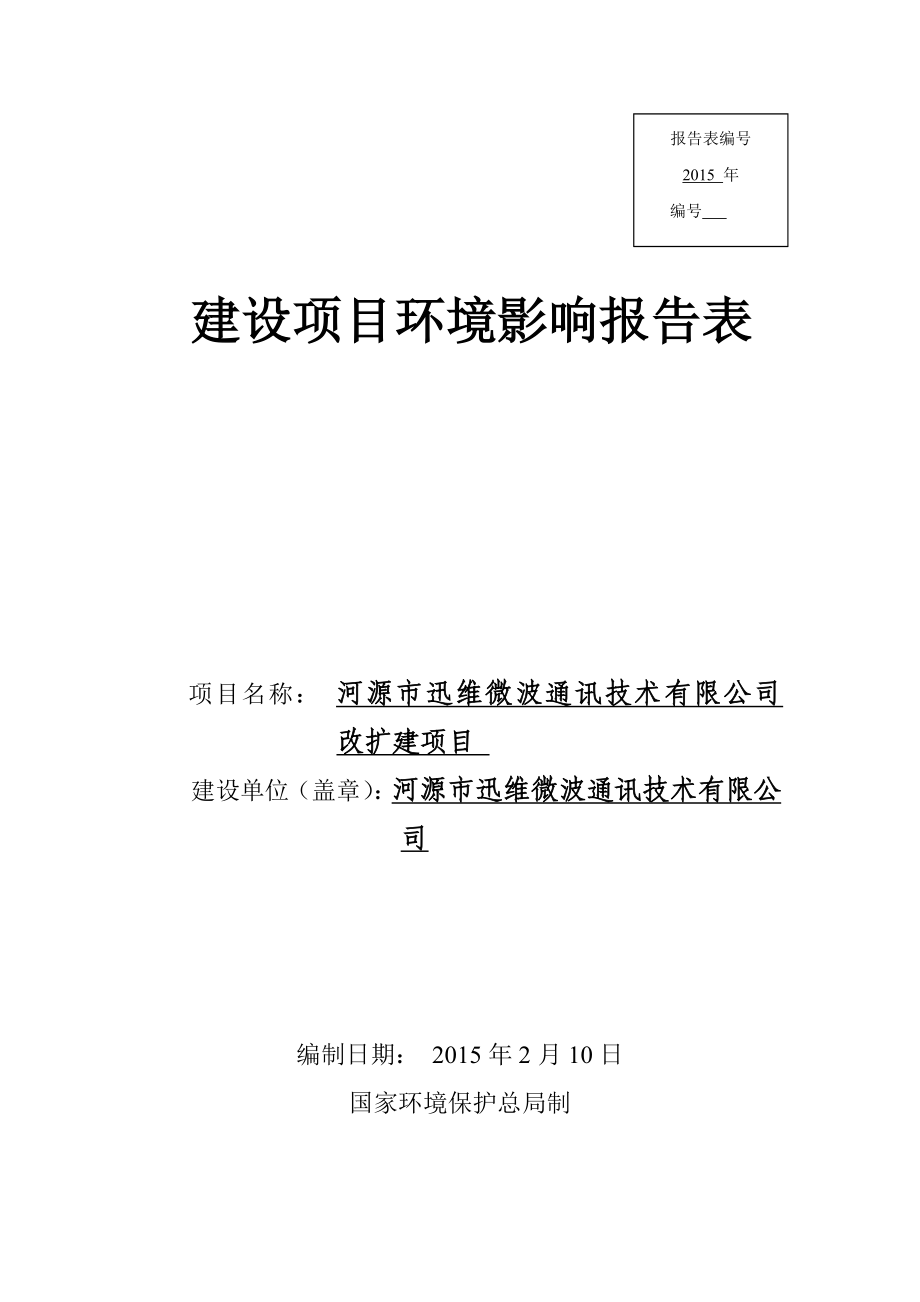 报告表编号

2015 年

编号___

建设项目环境影响报告表

项目名称： 河源市迅维微波通讯技术有限公司改扩建项目

建设单位（盖章）：河源市迅维微波通讯技术有限公司

编制日期： 2015 年 2 月 10 日

国家环境保护总局制